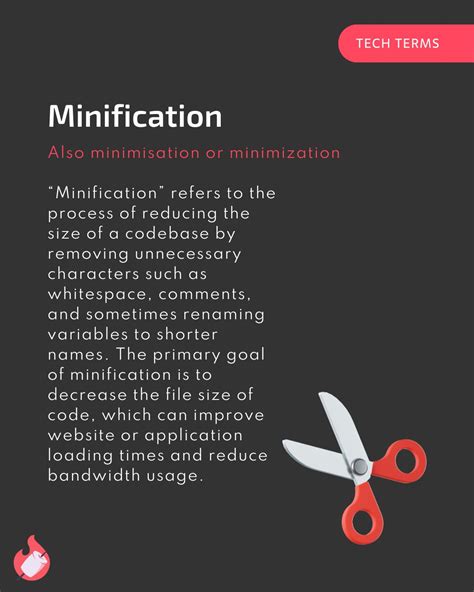 TECH TERMS

Minification

Also minimisation or minimization

"Minification" refers to the process of reducing the size of a codebase by removing unnecessary characters such as whitespace, comments, and sometimes renaming variables to shorter names. The primary goal of minification is to decrease the file size of code, which can improve website or application loading times and reduce bandwidth usage.